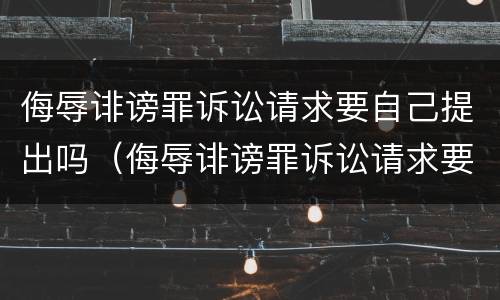 侮辱诽谤罪诉讼请求要自己提出吗（侮辱诽谤罪诉讼请求要